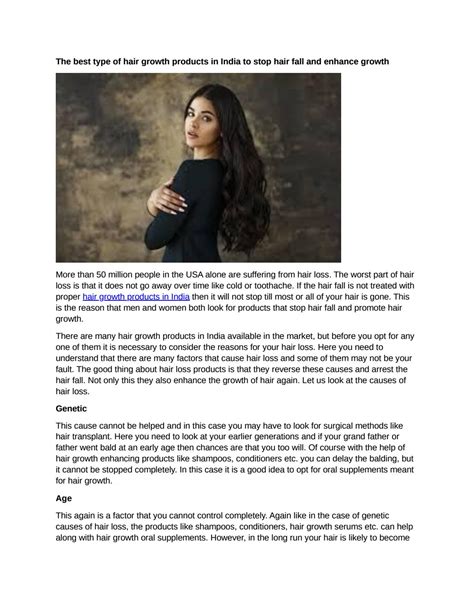 The best type of hair growth products in India to stop hair fall and enhance growth

More than 50 million people in the USA alone are suffering from hair loss. The worst part of hair loss is that it does not go away over time like cold or toothache. If the hair fall is not treated with proper hair growth products in India then it will not stop till most or all of your hair is gone. This is the reason that men and women both look for products that stop hair fall and promote hair growth.

There are many hair growth products in India available in the market, but before you opt for any one of them it is necessary to consider the reasons for your hair loss. Here you need to understand that there are many factors that cause hair loss and some of them may not be your fault. The good thing about hair loss products is that they reverse these causes and arrest the hair fall. Not only this they also enhance the growth of hair again. Let us look at the causes of hair loss.

Genetic

This cause cannot be helped and in this case you may have to look for surgical methods like hair transplant. Here you need to look at your earlier generations and if your grand father or father went bald at an early age then chances are that you too will. Of course with the help of hair growth enhancing products like shampoos, conditioners etc. you can delay the balding, but it cannot be stopped completely. In this case it is a good idea to opt for oral supplements meant for hair growth.

Age

This again is a factor that you cannot control completely. Again like in the case of genetic causes of hair loss, the products like shampoos, conditioners, hair growth serums etc. can help along with hair growth oral supplements. However, in the long run your hair is likely to become